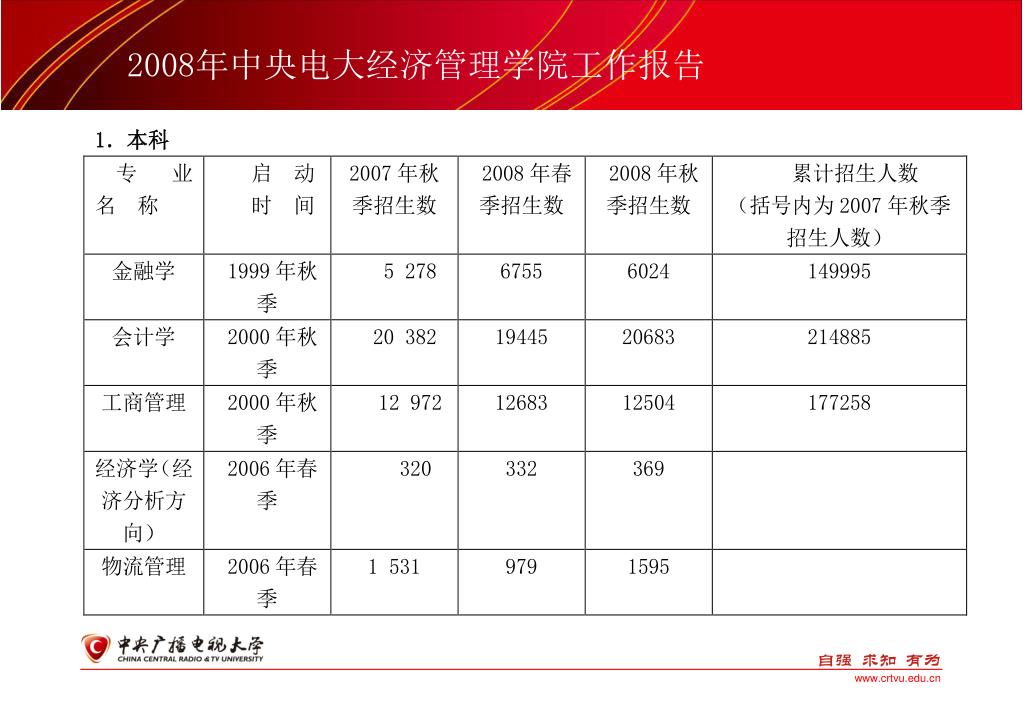 2008年中央电大经济管理学院工作报告

1. 本科

| 专　业 名　称 | 启　动 时　间 | 2007年秋季招生数 | 2008年春季招生数 | 2008年秋季招生数 | 累计招生人数（括号内为2007年秋季招生人数） |
|---|---|---|---|---|---|
| 金融学 | 1999年秋季 | 5 278 | 6755 | 6024 | 149995 |
| 会计学 | 2000年秋季 | 20 382 | 19445 | 20683 | 214885 |
| 工商管理 | 2000年秋季 | 12 972 | 12683 | 12504 | 177258 |
| 经济学（经济分析方向） | 2006年春季 | 320 | 332 | 369 | |
| 物流管理 | 2006年春季 | 1 531 | 979 | 1595 | |

中央广播电视大学
CHINA CENTRAL RADIO & TV UNIVERSITY

自强 求知 有为
www.crtvu.edu.cn